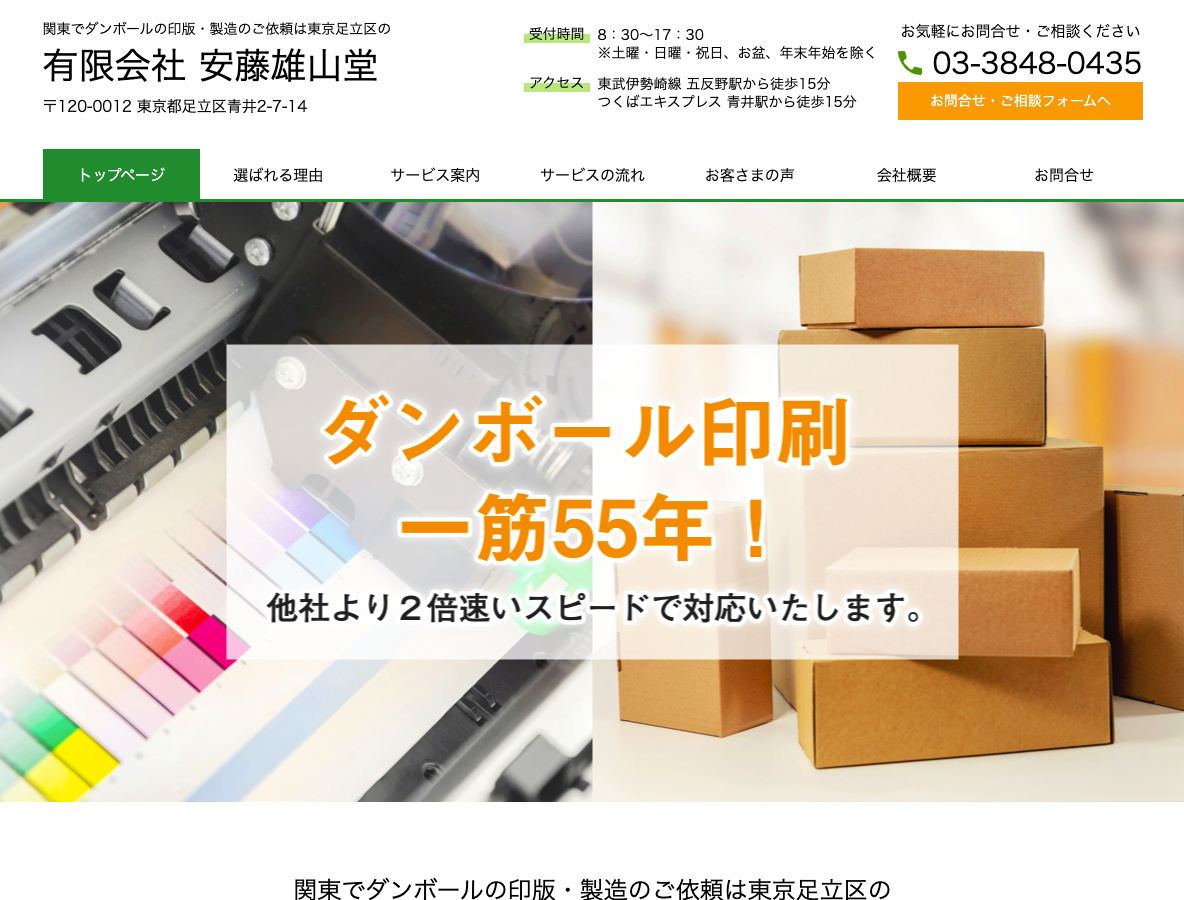 関東でダンボールの印版・製造のご依頼は東京足立区の
有限会社 安藤雄山堂
〒120-0012 東京都足立区青井2-7-14

受付時間 8：30〜17：30
※土曜・日曜・祝日、お盆、年末年始を除く

アクセス 東武伊勢崎線 五反野駅から徒歩15分
つくばエキスプレス 青井駅から徒歩15分

お気軽にお問合せ・ご相談ください
03-3848-0435
お問合せ・ご相談フォームへ

トップページ
選ばれる理由
サービス案内
サービスの流れ
お客さまの声
会社概要
お問合せ

ダンボール印刷
一筋55年！
他社より２倍速いスピードで対応いたします。

関東でダンボールの印版・製造のご依頼は東京足立区の